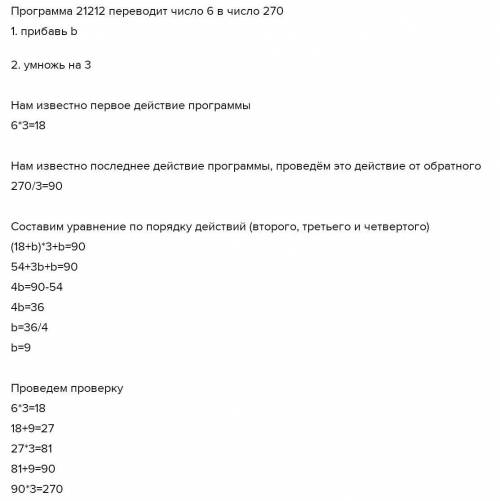 Программа 21212 переводит число 6 в число 270
1. прибавь b

2. умножь на 3

Нам известно первое действие программы
6*3=18

Нам известно последнее действие программы, проведём это действие от обратного
270/3=90

Составим уравнение по порядку действий (второго, третьего и четвертого)
(18+b)*3+b=90
54+3b+b=90
4b=90-54
4b=36
b=36/4
b=9

Проведем проверку
6*3=18
18+9=27
27*3=81
81+9=90
90*3=270